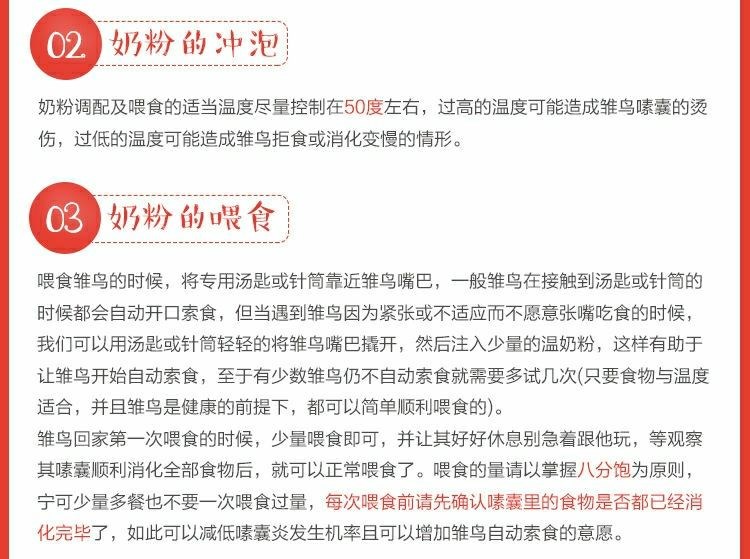 02 奶粉的冲泡

奶粉调配及喂食的适当温度尽量控制在50度左右，过高的温度可能造成雏鸟嗉囊的烫伤，过低的温度可能造成雏鸟拒食或消化变慢的情形。

03 奶粉的喂食

喂食雏鸟的时候，将专用汤匙或针筒靠近雏鸟嘴巴，一般雏鸟在接触到汤匙或针筒的时候都会自动开口索食，但当遇到雏鸟因为紧张或不适应而不愿意张嘴吃食的时候，我们可以用汤匙或针筒轻轻的将雏鸟嘴巴撬开，然后注入少量的温奶粉，这样有助于让雏鸟开始自动索食，至于有少数雏鸟仍不自动索食就需要多试几次(只要食物与温度适合，并且雏鸟是健康的前提下，都可以简单顺利喂食的)。
雏鸟回家第一次喂食的时候，少量喂食即可，并让其好好休息别急着跟他玩，等观察其嗉囊顺利消化全部食物后，就可以正常喂食了。喂食的量请以掌握八分饱为原则，宁可少量多餐也不要一次喂食过量，每次喂食前请先确认嗉囊里的食物是否都已经消化完毕了，如此可以减低嗉囊炎发生机率且可以增加雏鸟自动索食的意愿。